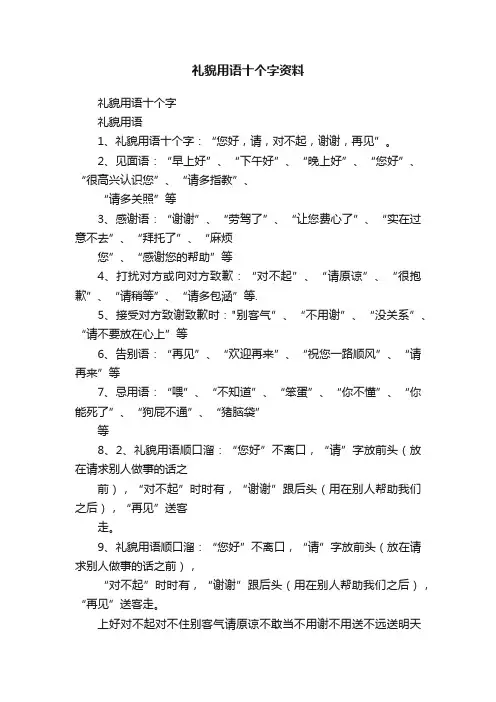 礼貌用语十个字资料

礼貌用语十个字

礼貌用语

1、礼貌用语十个字：“您好，请，对不起，谢谢，再见”。

2、见面语：“早上好”、“下午好”、“晚上好”、“您好”、“很高兴认识您”、“请多指教”、

“请多关照”等

3、感谢语：“谢谢”、“劳驾了”、“让您费心了”、“实在过意不去”、“拜托了”、“麻烦

您”、“感谢您的帮助”等

4、打扰对方或向对方致歉：“对不起”、“请原谅”、“很抱歉”、“请稍等”、“请多包涵”等.

5、接受对方致谢致歉时：“别客气”、“不用谢”、“没关系”、“请不要放在心上”等

6、告别语：“再见”、“欢迎再来”、“祝您一路顺风”、“请再来”等

7、忌用语：“喂”、“不知道”、“笨蛋”、“你不懂”、“你能死了”、“狗屁不通”、“猪脑袋”

等

8、2、礼貌用语顺口溜：“您好”不离口，“请”字放前头（放在请求别人做事的话之

前），“对不起”时时有，“谢谢”跟后头（用在别人帮助我们之后），“再见”送客

走。

9、礼貌用语顺口溜：“您好”不离口，“请”字放前头（放在请求别人做事的话之前），

“对不起”时时有，“谢谢”跟后头（用在别人帮助我们之后），“再见”送客走。

上好对不起对不住别客气请原谅不敢当不用谢不用送不远送明天